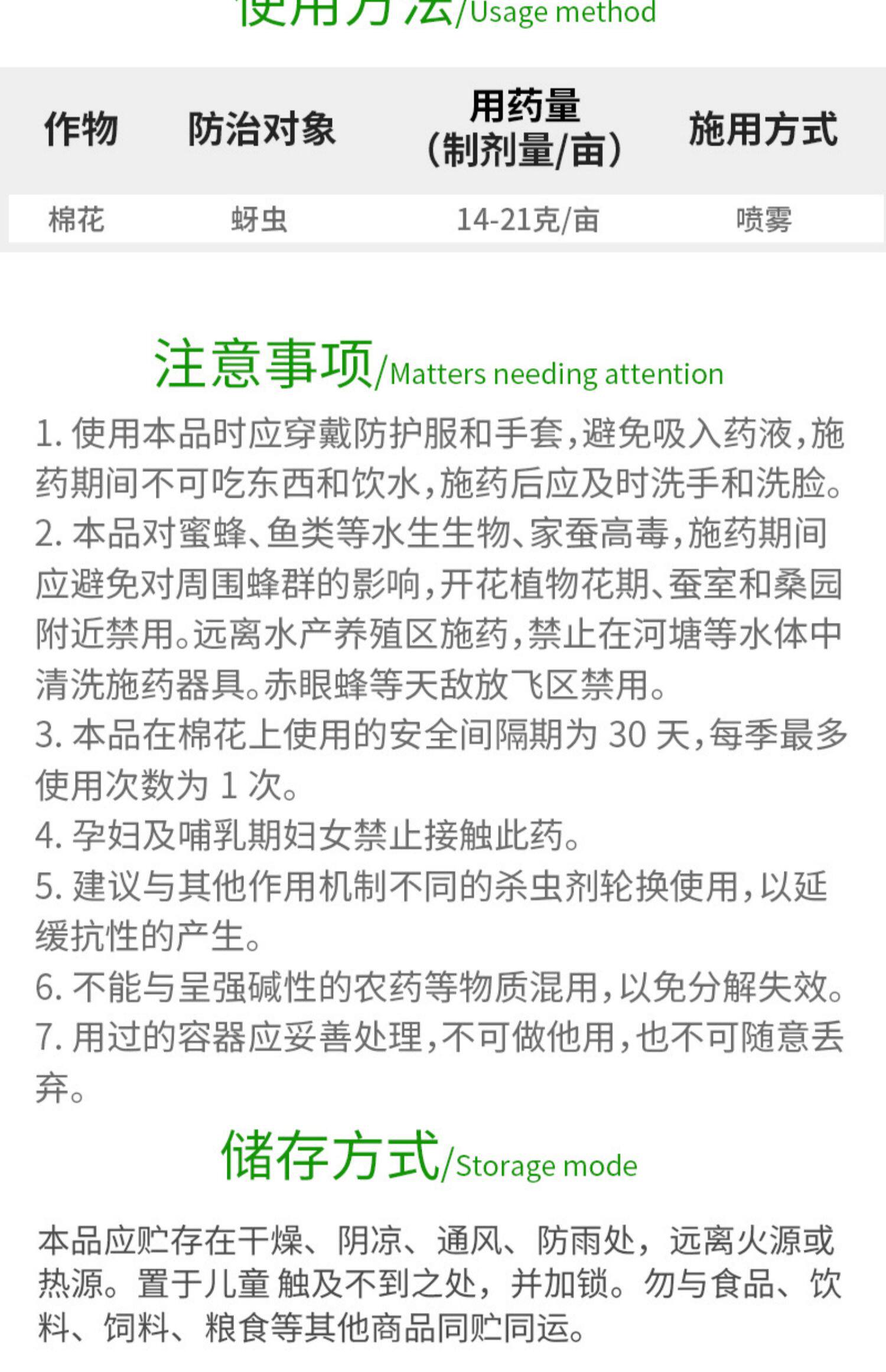 使用方法/Usage method

| 作物 | 防治对象 | 用药量（制剂量/亩） | 施用方式 |
|---|---|---|---|
| 棉花 | 蚜虫 | 14-21克/亩 | 喷雾 |

注意事项/Matters needing attention

1. 使用本品时应穿戴防护服和手套，避免吸入药液，施药期间不可吃东西和饮水，施药后应及时洗手和洗脸。
2. 本品对蜜蜂、鱼类等水生生物、家蚕高毒，施药期间应避免对周围蜂群的影响，开花植物花期、蚕室和桑园附近禁用。远离水产养殖区施药，禁止在河塘等水体中清洗施药器具。赤眼蜂等天敌放飞区禁用。
3. 本品在棉花上使用的安全间隔期为 30 天，每季最多使用次数为 1 次。
4. 孕妇及哺乳期妇女禁止接触此药。
5. 建议与其他作用机制不同的杀虫剂轮换使用，以延缓抗性的产生。
6. 不能与呈强碱性的农药等物质混用，以免分解失效。
7. 用过的容器应妥善处理，不可做他用，也不可随意丢弃。

储存方式/Storage mode

本品应贮存在干燥、阴凉、通风、防雨处，远离火源或热源。置于儿童 触及不到之处，并加锁。勿与食品、饮料、饲料、粮食等其他商品同贮同运。